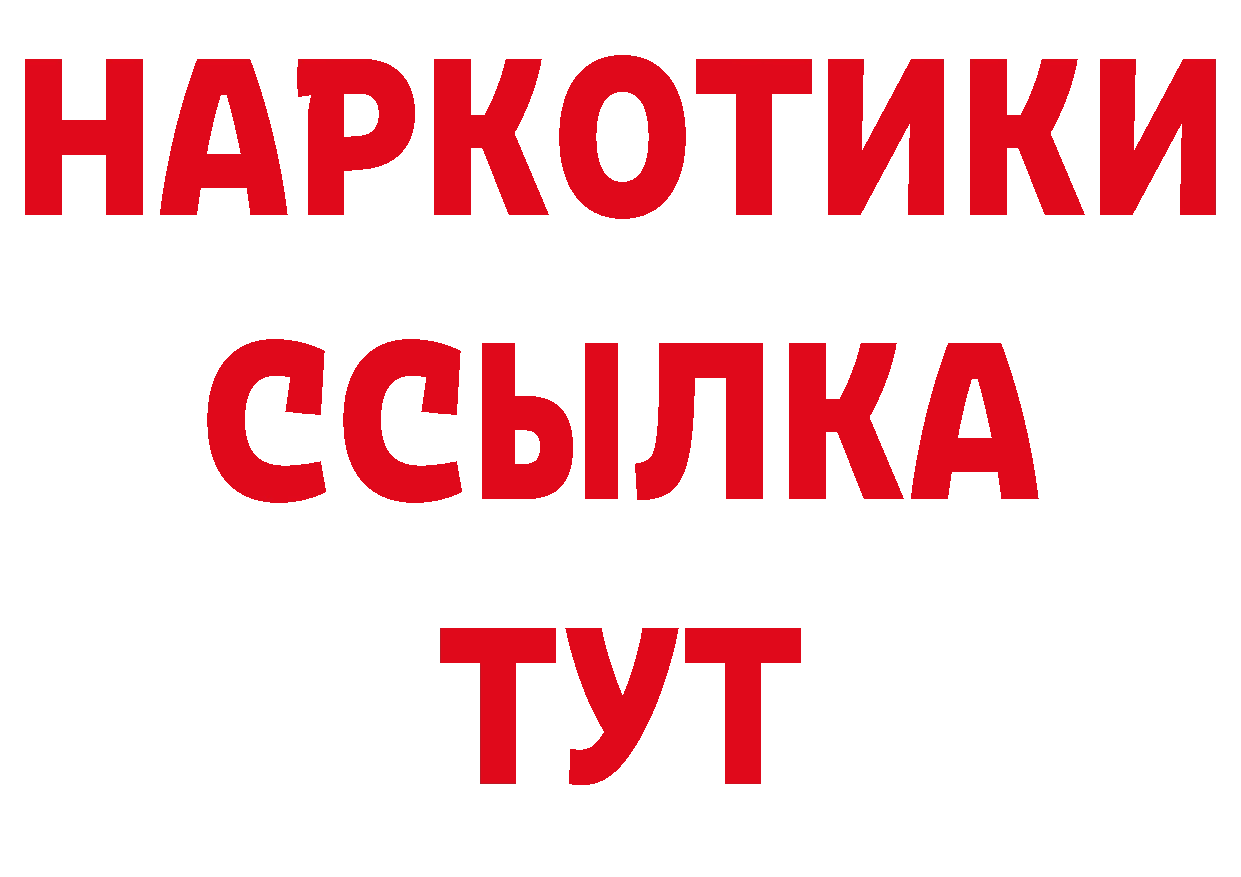 НАРКОТИКИ ССЫЛКА ТУТ